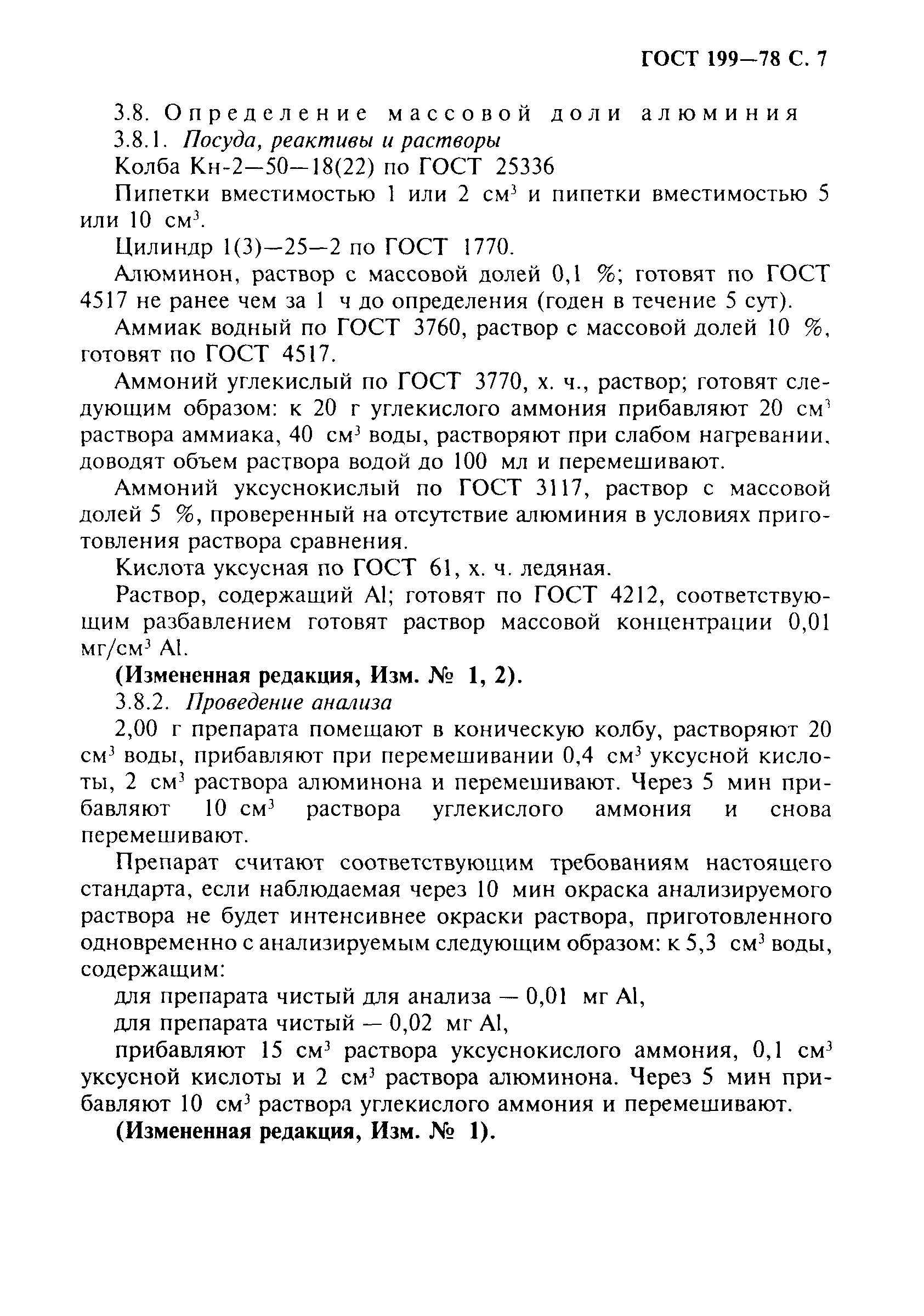 ГОСТ 199—78 С. 7

3.8. Определение массовой доли алюминия

3.8.1. Посуда, реактивы и растворы

Колба Кн-2—50—18(22) по ГОСТ 25336

Пипетки вместимостью 1 или 2 см$^3$ и пипетки вместимостью 5 или 10 см$^3$.

Цилиндр 1(3)—25—2 по ГОСТ 1770.

Алюминон, раствор с массовой долей 0,1 %; готовят по ГОСТ 4517 не ранее чем за 1 ч до определения (годен в течение 5 сут).

Аммиак водный по ГОСТ 3760, раствор с массовой долей 10 %, готовят по ГОСТ 4517.

Аммоний углекислый по ГОСТ 3770, х. ч., раствор; готовят следующим образом: к 20 г углекислого аммония прибавляют 20 см$^3$ раствора аммиака, 40 см$^3$ воды, растворяют при слабом нагревании, доводят объем раствора водой до 100 мл и перемешивают.

Аммоний уксуснокислый по ГОСТ 3117, раствор с массовой долей 5 %, проверенный на отсутствие алюминия в условиях приготовления раствора сравнения.

Кислота уксусная по ГОСТ 61, х. ч. ледяная.

Раствор, содержащий Al; готовят по ГОСТ 4212, соответствующим разбавлением готовят раствор массовой концентрации 0,01 мг/см$^3$ Al.

(Измененная редакция, Изм. № 1, 2).

3.8.2. Проведение анализа

2,00 г препарата помещают в коническую колбу, растворяют 20 см$^3$ воды, прибавляют при перемешивании 0,4 см$^3$ уксусной кислоты, 2 см$^3$ раствора алюминона и перемешивают. Через 5 мин прибавляют 10 см$^3$ раствора углекислого аммония и снова перемешивают.

Препарат считают соответствующим требованиям настоящего стандарта, если наблюдаемая через 10 мин окраска анализируемого раствора не будет интенсивнее окраски раствора, приготовленного одновременно с анализируемым следующим образом: к 5,3 см$^3$ воды, содержащим:

для препарата чистый для анализа — 0,01 мг Al,

для препарата чистый — 0,02 мг Al,

прибавляют 15 см$^3$ раствора уксуснокислого аммония, 0,1 см$^3$ уксусной кислоты и 2 см$^3$ раствора алюминона. Через 5 мин прибавляют 10 см$^3$ раствора углекислого аммония и перемешивают.

(Измененная редакция, Изм. № 1).